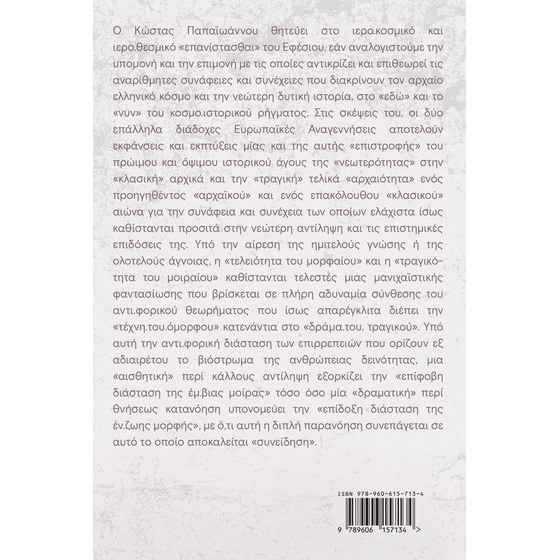 Ο Κώστας Παπαϊωάννου θητεύει στο ιερο.κοσμικό και ιερο.θεσμικό «επανίστασθαι» του Εφέσιου, εάν αναλογιστούμε την υπομονή και την επιμονή με τις οποίες αντικρίζει και επιθεωρεί τις αναρίθμητες συνάφειες και συνέχειες που διακρίνουν τον αρχαίο ελληνικό κόσμο και την νεώτερη δυτική ιστορία, στο «εδώ» και το «νυν» του κοσμο.ιστορικού ρήγματος. Στις σκέψεις του, οι δύο επάλληλα διάδοχες Ευρωπαϊκές Αναγεννήσεις αποτελούν εκφάνσεις και εκπτύξεις μίας και της αυτής «επιστροφής» του πρώιμου και όψιμου ιστορικού άγους της «νεωτερότητας» στην «κλασική» αρχικά και την «τραγική» τελικά «αρχαιότητα» ενός προηγηθέντος «αρχαϊκού» και ενός επακόλουθου «κλασικού» αιώνα για την συνάφεια και συνέχεια των οποίων ελάχιστα ίσως καθίστανται προσιτά στην νεώτερη αντίληψη και τις επιστημικές επιδόσεις της. Υπό την αίρεση της ημιτελούς γνώσης ή της ολοτελούς άγνοιας, η «τελειότητα του μορφαίου» και η «τραγικότητα του μοιραίου» καθίστανται τελεστές μιας μανιχαϊστικής φαντασίωσης που βρίσκεται σε πλήρη αδυναμία σύνθεσης του αντι.φορικού θεωρήματος που ίσως απαρέγκλιτα διέπει την «τέχνη.του.όμορφου» κατενάντια στο «δράμα.του. τραγικού». Υπό αυτή την αντι.φορική διάσταση των επιρρεπειών που ορίζουν εξ αδιαιρέτου το βιόστρωμα της ανθρώπειας δεινότητας, μια «αισθητική» περί κάλλους αντίληψη εξορκίζει την «επίφοβη διάσταση της έμ.βιας μοίρας» τόσο όσο μία «δραματική» περί θνήσεως κατανόηση υπονομεύει την «επίδοξη διάσταση της έν.ζωης μορφής», με ό,τι αυτή η διπλή παρανόηση συνεπάγεται σε αυτό το οποίο αποκαλείται «συνείδηση».

ISBN 978-960-615-713-4

9 789606 157134 >